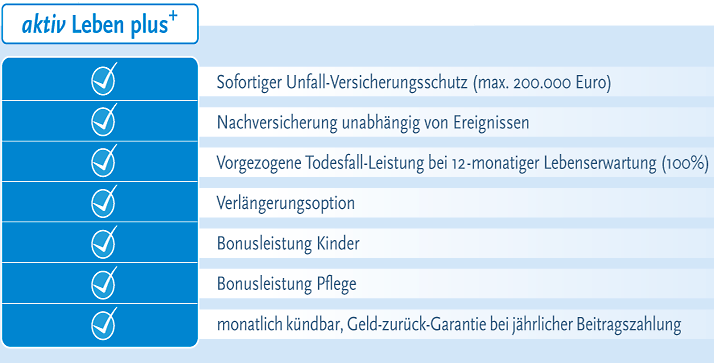 aktiv Leben plus$^+$

Sofortiger Unfall-Versicherungsschutz (max. 200.000 Euro)

Nachversicherung unabhängig von Ereignissen

Vorgezogene Todesfall-Leistung bei 12-monatiger Lebenserwartung (100%)

Verlängerungsoption

Bonusleistung Kinder

Bonusleistung Pflege

monatlich kündbar, Geld-zurück-Garantie bei jährlicher Beitragszahlung